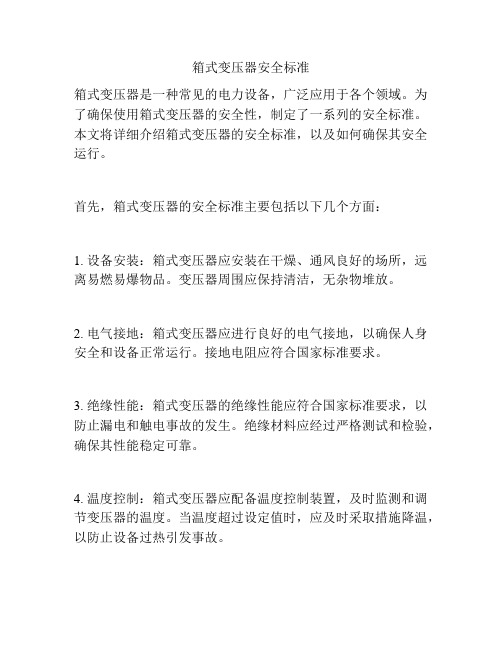 箱式变压器安全标准

箱式变压器是一种常见的电力设备，广泛应用于各个领域。为了确保使用箱式变压器的安全性，制定了一系列的安全标准。本文将详细介绍箱式变压器的安全标准，以及如何确保其安全运行。

首先，箱式变压器的安全标准主要包括以下几个方面：

1. 设备安装：箱式变压器应安装在干燥、通风良好的场所，远离易燃易爆物品。变压器周围应保持清洁，无杂物堆放。

2. 电气接地：箱式变压器应进行良好的电气接地，以确保人身安全和设备正常运行。接地电阻应符合国家标准要求。

3. 绝缘性能：箱式变压器的绝缘性能应符合国家标准要求，以防止漏电和触电事故的发生。绝缘材料应经过严格测试和检验，确保其性能稳定可靠。

4. 温度控制：箱式变压器应配备温度控制装置，及时监测和调节变压器的温度。当温度超过设定值时，应及时采取措施降温，以防止设备过热引发事故。